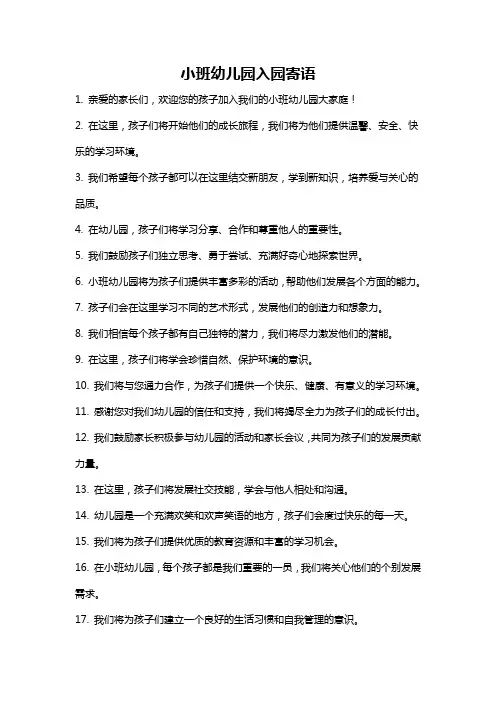 小班幼儿园入园寄语

1. 亲爱的家长们，欢迎您的孩子加入我们的小班幼儿园大家庭！

2. 在这里，孩子们将开始他们的成长旅程，我们将为他们提供温馨、安全、快乐的学习环境。

3. 我们希望每个孩子都可以在这里结交新朋友，学到新知识，培养爱与关心的品质。

4. 在幼儿园，孩子们将学习分享、合作和尊重他人的重要性。

5. 我们鼓励孩子们独立思考、勇于尝试、充满好奇心地探索世界。

6. 小班幼儿园将为孩子们提供丰富多彩的活动，帮助他们发展各个方面的能力。

7. 孩子们会在这里学习不同的艺术形式，发展他们的创造力和想象力。

8. 我们相信每个孩子都有自己独特的潜力，我们将尽力激发他们的潜能。

9. 在这里，孩子们将学会珍惜自然、保护环境的意识。

10. 我们将与您通力合作，为孩子们提供一个快乐、健康、有意义的学习环境。

11. 感谢您对我们幼儿园的信任和支持，我们将竭尽全力为孩子们的成长付出。

12. 我们鼓励家长积极参与幼儿园的活动和家长会议，共同为孩子们的发展贡献力量。

13. 在这里，孩子们将发展社交技能，学会与他人相处和沟通。

14. 幼儿园是一个充满欢笑和欢声笑语的地方，孩子们会度过快乐的每一天。

15. 我们将为孩子们提供优质的教育资源和丰富的学习机会。

16. 在小班幼儿园，每个孩子都是我们重要的一员，我们将关心他们的个别发展需求。

17. 我们将为孩子们建立一个良好的生活习惯和自我管理的意识。